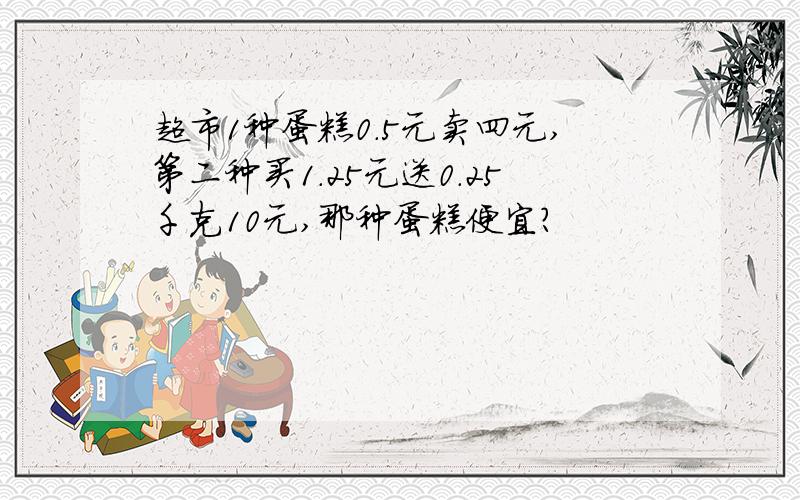 超市1种蛋糕0.5元卖四元，第二种买1.25元送0.25千克10元，那种蛋糕便宜？